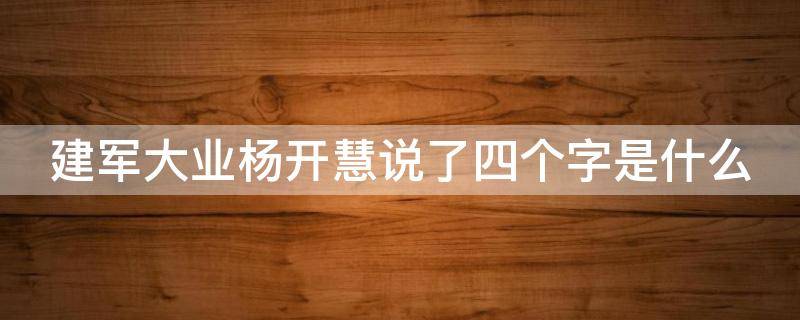 建军大业杨开慧说了四个字是什么